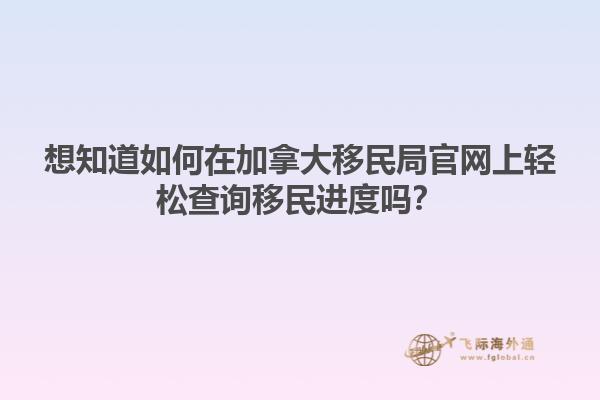 想知道如何在加拿大移民局官网上轻松查询移民进度吗？

飞际海外通
www.fglobal.cn